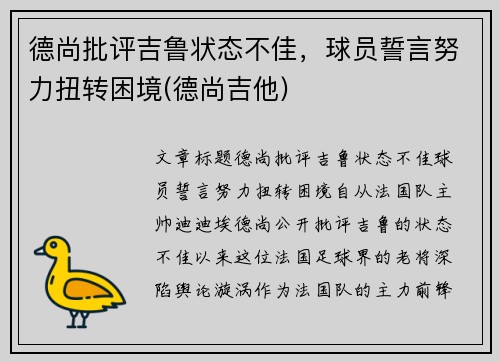 德尚批评吉鲁状态不佳，球员誓言努力扭转困境(德尚吉他)

文章标题德尚批评吉鲁状态不佳球员誓言努力扭转困境自从法国队主帅迪迪埃德尚公开批评吉鲁的状态不佳以来这位法国足球界的老将深陷舆论漩涡作为法国队的主力前锋